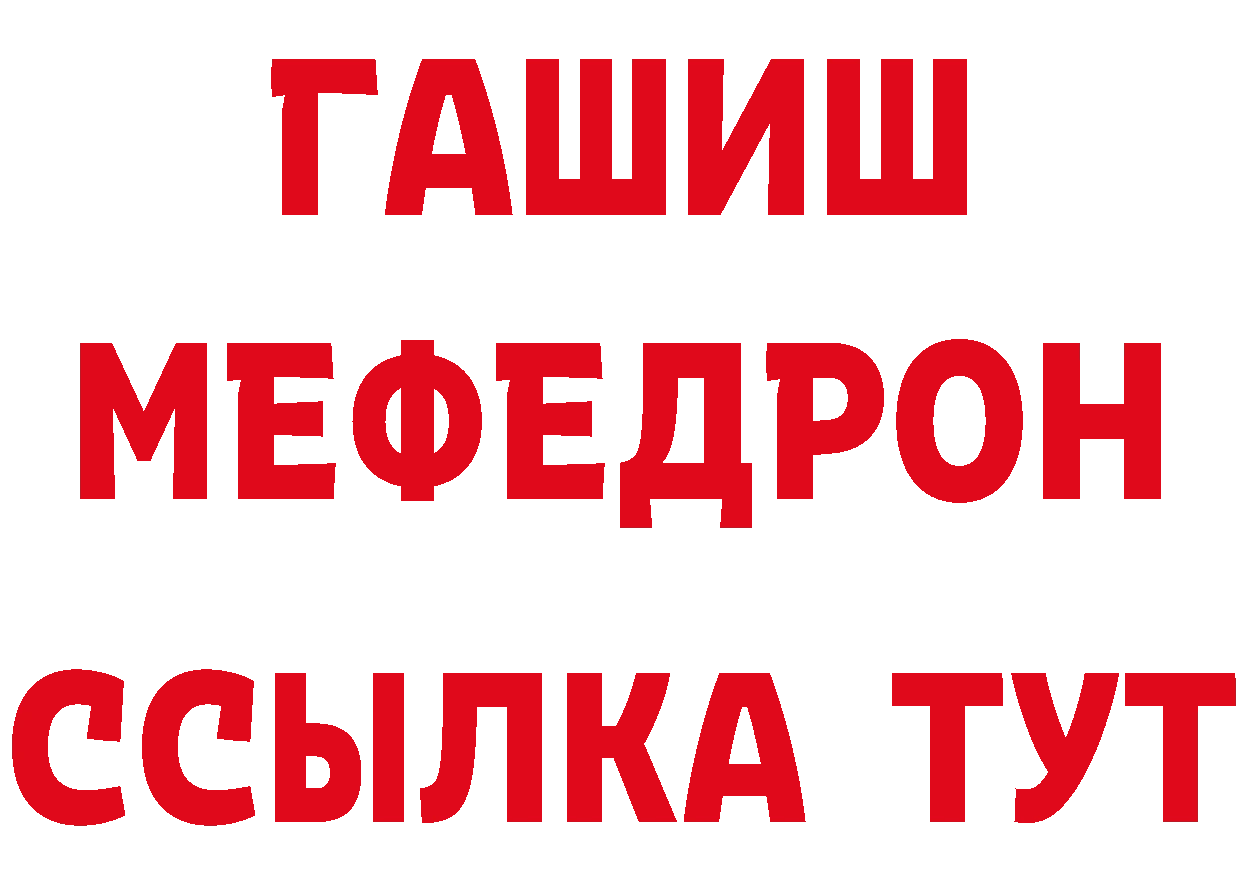 ГАШИШ
МЕФЕДРОН
ССЫЛКА ТУТ